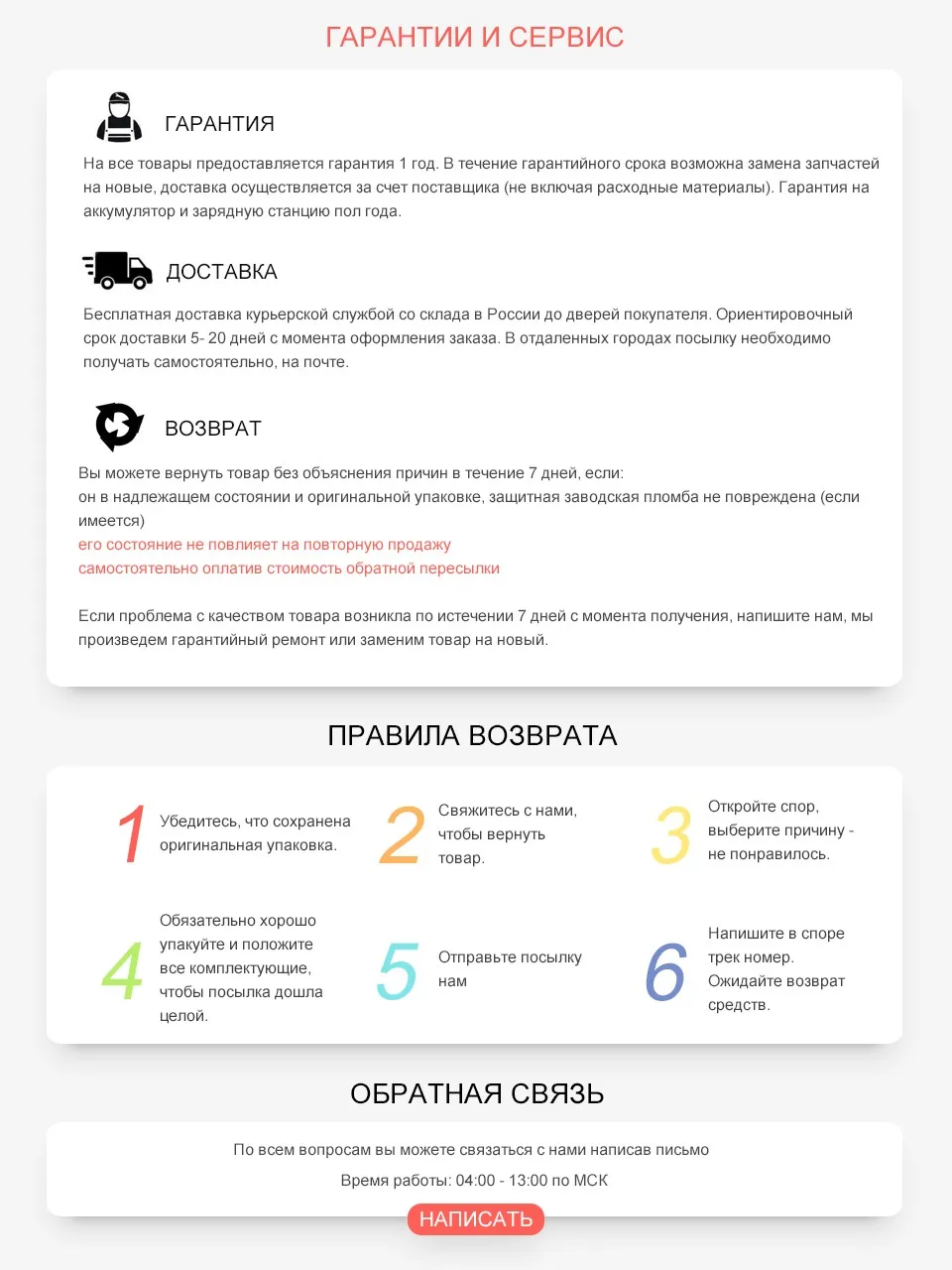 ГАРАНТИИ И СЕРВИС

ГАРАНТИЯ

На все товары предоставляется гарантия 1 год. В течение гарантийного срока возможна замена запчастей на новые, доставка осуществляется за счет поставщика (не включая расходные материалы). Гарантия на аккумулятор и зарядную станцию пол года.

ДОСТАВКА

Бесплатная доставка курьерской службой со склада в России до дверей покупателя. Ориентировочный срок доставки 5- 20 дней с момента оформления заказа. В отдаленных городах посылку необходимо получать самостоятельно, на почте.

ВОЗВРАТ

Вы можете вернуть товар без объяснения причин в течение 7 дней, если:
он в надлежащем состоянии и оригинальной упаковке, защитная заводская пломба не повреждена (если имеется)
его состояние не повлияет на повторную продажу
самостоятельно оплатив стоимость обратной пересылки

Если проблема с качеством товара возникла по истечении 7 дней с момента получения, напишите нам, мы произведем гарантийный ремонт или заменим товар на новый.

ПРАВИЛА ВОЗВРАТА

1 Убедитесь, что сохранена оригинальная упаковка.

2 Свяжитесь с нами, чтобы вернуть товар.

3 Откройте спор, выберите причину - не понравилось.

4 Обязательно хорошо упакуйте и положите все комплектующие, чтобы посылка дошла целой.

5 Отправьте посылку нам

6 Напишите в споре трек номер. Ожидайте возврат средств.

ОБРАТНАЯ СВЯЗЬ

По всем вопросам вы можете связаться с нами написав письмо

Время работы: 04:00 - 13:00 по МСК

НАПИСАТЬ